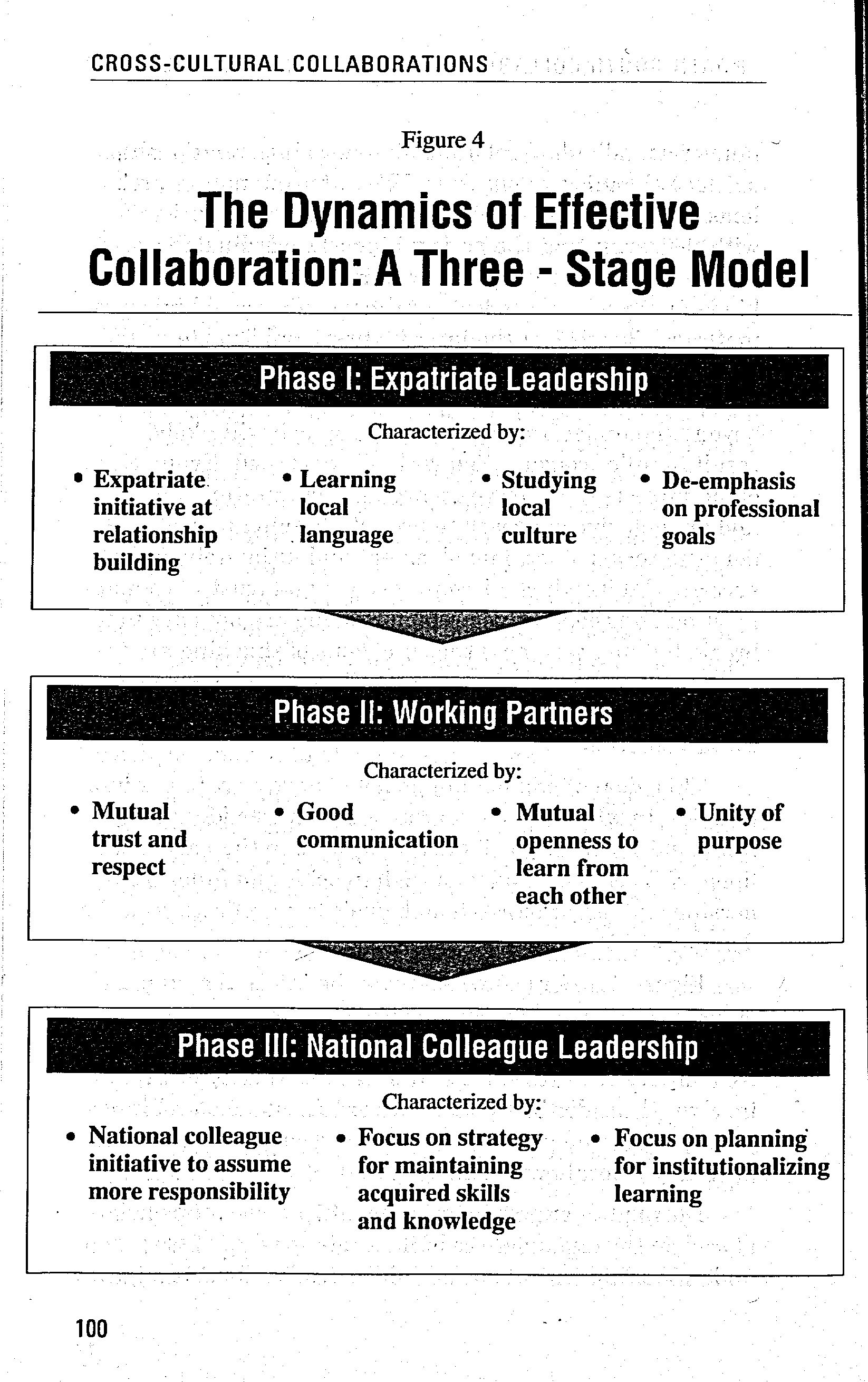 CROSS-CULTURAL COLLABORATIONS

Figure 4

The Dynamics of Effective Collaboration: A Three - Stage Model

Phase I: Expatriate Leadership

Characterized by:

• Expatriate initiative at relationship building

• Learning local language

• Studying local culture

• De-emphasis on professional goals

Phase II: Working Partners

Characterized by:

• Mutual trust and respect

• Good communication

• Mutual openness to learn from each other

• Unity of purpose

Phase III: National Colleague Leadership

Characterized by:

• National colleague initiative to assume more responsibility

• Focus on strategy for maintaining acquired skills and knowledge

• Focus on planning for institutionalizing learning

100